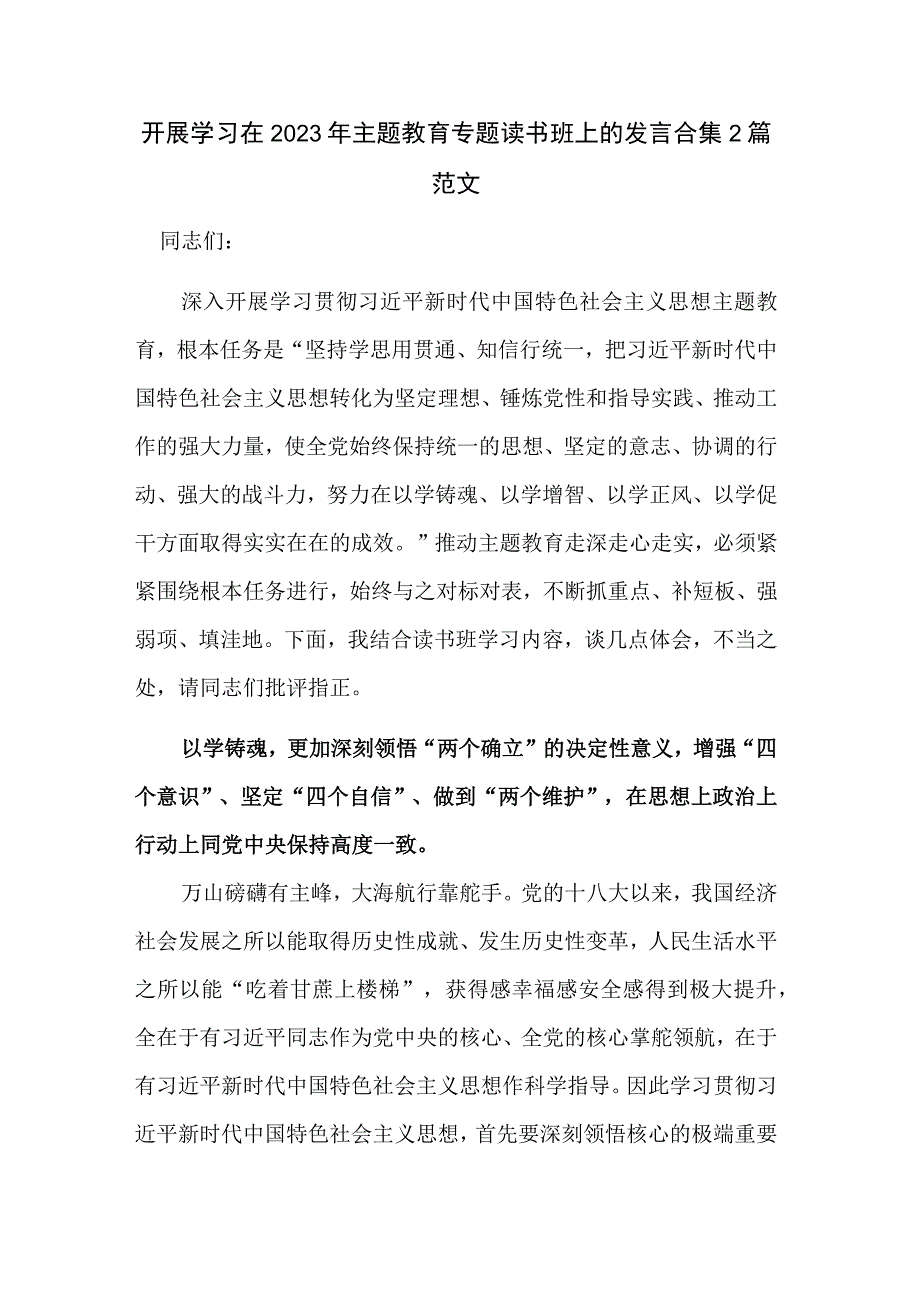 开展学习在2023年主题教育专题读书班上的发言合集2篇范文

同志们：

深入开展学习贯彻习近平新时代中国特色社会主义思想主题教育，根本任务是“坚持学思用贯通、知信行统一，把习近平新时代中国特色社会主义思想转化为坚定理想、锤炼党性和指导实践、推动工作的强大力量，使全党始终保持统一的思想、坚定的意志、协调的行动、强大的战斗力，努力在以学铸魂、以学增智、以学正风、以学促干方面取得实实在在的成效。”推动主题教育走深走心走实，必须紧紧围绕根本任务进行，始终与之对标对表，不断抓重点、补短板、强弱项、填洼地。下面，我结合读书班学习内容，谈几点体会，不当之处，请同志们批评指正。

以学铸魂，更加深刻领悟“两个确立”的决定性意义，增强“四个意识”、坚定“四个自信”、做到“两个维护”，在思想上政治上行动上同党中央保持高度一致。

万山磅礴有主峰，大海航行靠舵手。党的十八大以来，我国经济社会发展之所以能取得历史性成就、发生历史性变革，人民生活水平之所以能“吃着甘蔗上楼梯”，获得感幸福感安全感得到极大提升，全在于有习近平同志作为党中央的核心、全党的核心掌舵领航，在于有习近平新时代中国特色社会主义思想作科学指导。因此学习贯彻习近平新时代中国特色社会主义思想，首先要深刻领悟核心的极端重要